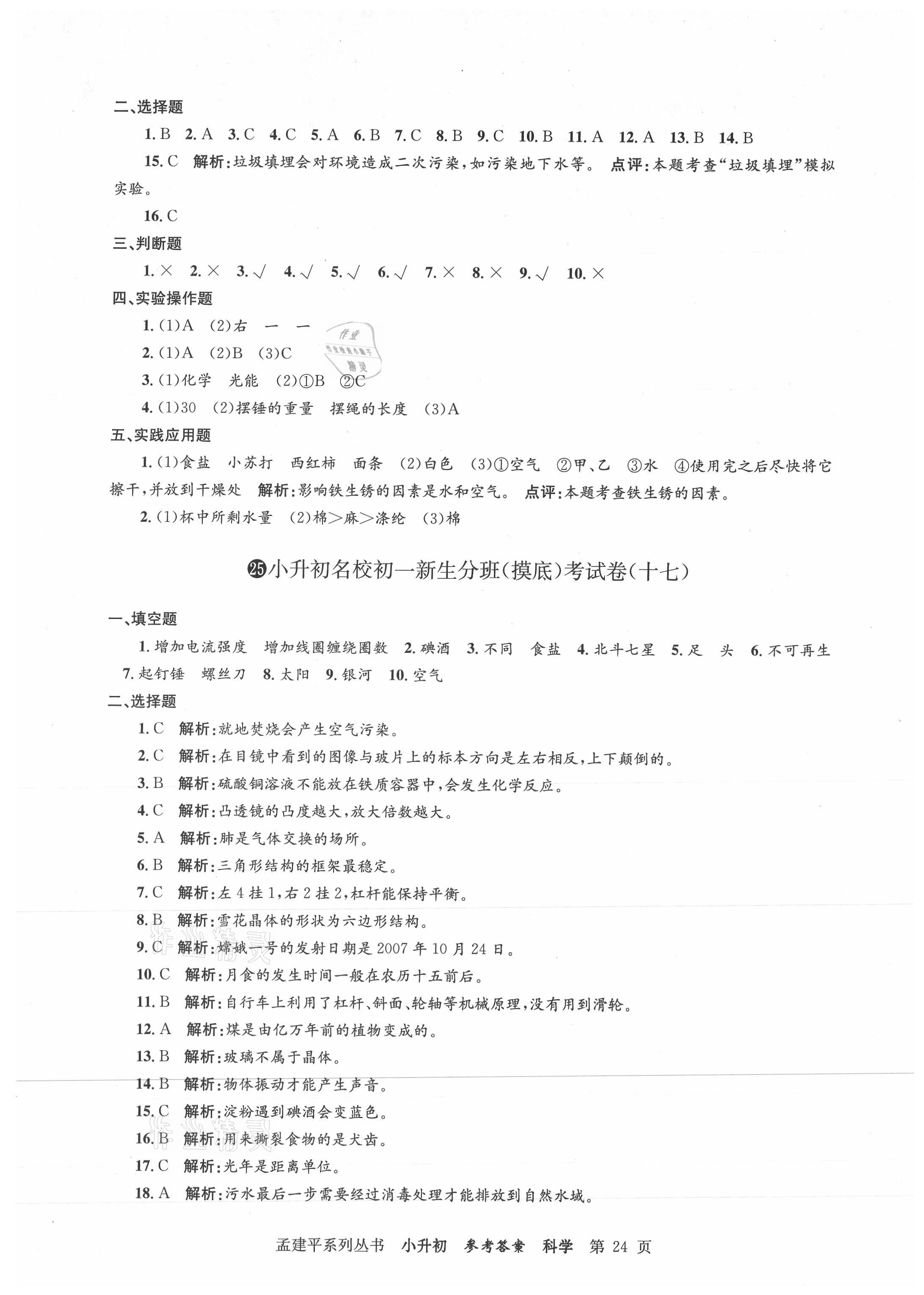 二、选择题

1. B 2. A 3. C 4. C 5. A 6. B 7. C 8. B 9. C 10. B 11. A 12. A 13. B 14. B

15. C 解析:垃圾填埋会对环境造成二次污染,如污染地下水等。 点评:本题考查“垃圾填埋”模拟实验。

16. C

三、判断题

1. × 2. × 3. √ 4. √ 5. √ 6. √ 7. × 8. × 9. √ 10. ×

四、实验操作题

1. (1)A (2)右 一 一

2. (1)A (2)B (3)C

3. (1)化学 光能 (2)①B ②C

4. (1)30 (2)摆锤的重量 摆绳的长度 (3)A

五、实践应用题

1. (1)食盐 小苏打 西红柿 面条 (2)白色 (3)①空气 ②甲、乙 ③水 ④使用完之后尽快将它擦干,并放到干燥处 解析:影响铁生锈的因素是水和空气。 点评:本题考查铁生锈的因素。

2. (1)杯中所剩水量 (2)棉>麻>涤纶 (3)棉

㉕小升初名校初一新生分班(摸底)考试卷(十七)

一、填空题

1. 增加电流强度 增加线圈缠绕圈数 2. 碘酒 3. 不同 食盐 4. 北斗七星 5. 足 头 6. 不可再生 7. 起钉锤 螺丝刀 8. 太阳 9. 银河 10. 空气

二、选择题

1. C 解析:就地焚烧会产生空气污染。

2. C 解析:在目镜中看到的图像与玻片上的标本方向是左右相反,上下颠倒的。

3. B 解析:硫酸铜溶液不能放在铁质容器中,会发生化学反应。

4. C 解析:凸透镜的凸度越大,放大倍数越大。

5. A 解析:肺是气体交换的场所。

6. B 解析:三角形结构的框架最稳定。

7. C 解析:左 4 挂 1,右 2 挂 2,杠杆能保持平衡。

8. B 解析:雪花晶体的形状为六边形结构。

9. C 解析:嫦娥一号的发射日期是 2007 年 10 月 24 日。

10. C 解析:月食的发生时间一般在农历十五前后。

11. B 解析:自行车上利用了杠杆、斜面、轮轴等机械原理,没有用到滑轮。

12. A 解析:煤是由亿万年前的植物变成的。

13. B 解析:玻璃不属于晶体。

14. B 解析:物体振动才能产生声音。

15. C 解析:淀粉遇到碘酒会变蓝色。

16. B 解析:用来撕裂食物的是犬齿。

17. C 解析:光年是距离单位。

18. A 解析:污水最后一步需要经过消毒处理才能排放到自然水域。

孟建平系列丛书 小升初 参考答案 科学 第 24 页